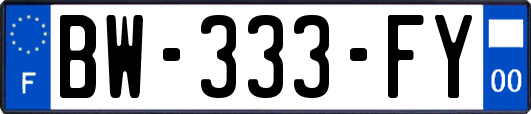 F
BW-333-FY
00